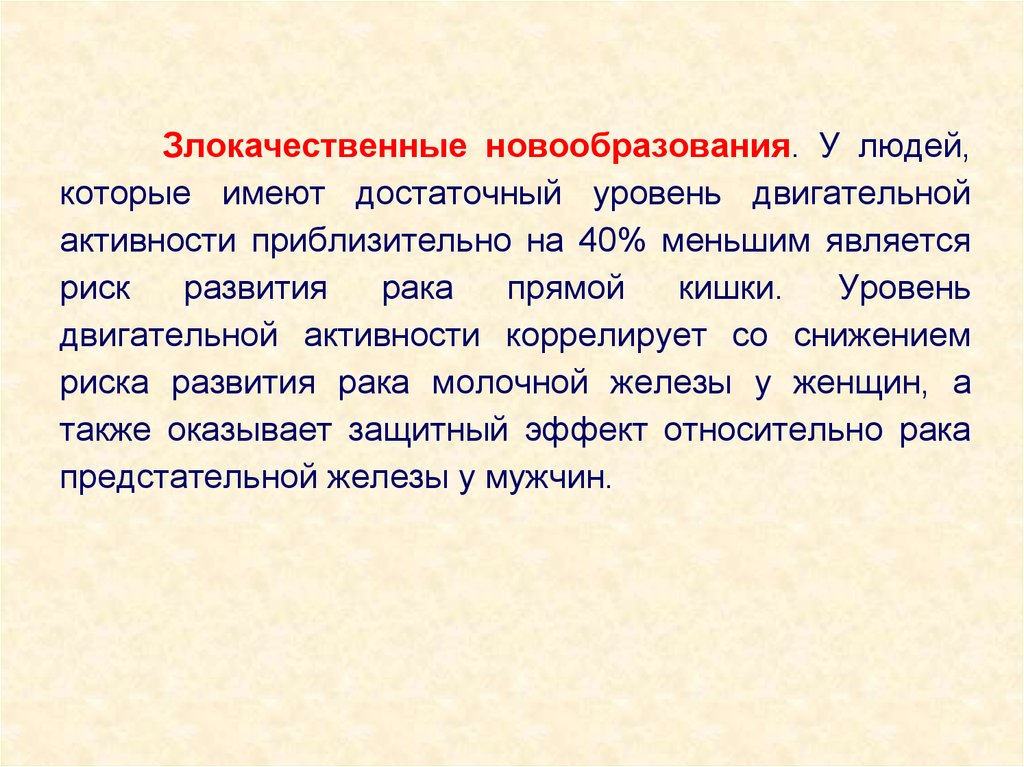 Злокачественные новообразования. У людей, которые имеют достаточный уровень двигательной активности приблизительно на 40% меньшим является риск развития рака прямой кишки. Уровень двигательной активности коррелирует со снижением риска развития рака молочной железы у женщин, а также оказывает защитный эффект относительно рака предстательной железы у мужчин.